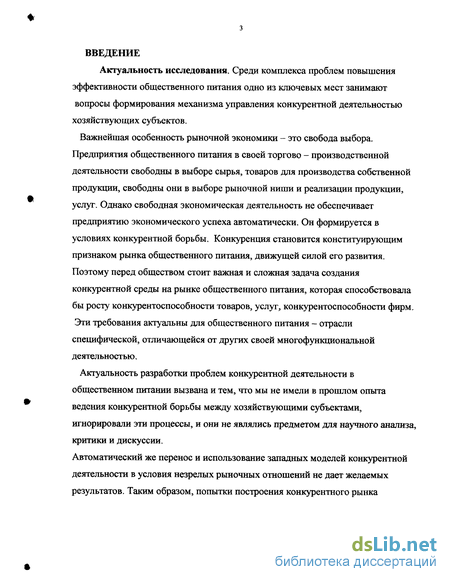 3

ВВЕДЕНИЕ

Актуальность исследования. Среди комплекса проблем повышения эффективности общественного питания одно из ключевых мест занимают вопросы формирования механизма управления конкурентной деятельностью хозяйствующих субъектов.

Важнейшая особенность рыночной экономики – это свобода выбора. Предприятия общественного питания в своей торгово – производственной деятельности свободны в выборе сырья, товаров для производства собственной продукции, свободны они в выборе рыночной ниши и реализации продукции, услуг. Однако свободная экономическая деятельность не обеспечивает предприятию экономического успеха автоматически. Он формируется в условиях конкурентной борьбы. Конкуренция становится конституирующим признаком рынка общественного питания, движущей силой его развития. Поэтому перед обществом стоит важная и сложная задача создания конкурентной среды на рынке общественного питания, которая способствовала бы росту конкурентоспособности товаров, услуг, конкурентоспособности фирм. Эти требования актуальны для общественного питания – отрасли специфической, отличающейся от других своей многофункциональной деятельностью.

Актуальность разработки проблем конкурентной деятельности в общественном питании вызвана и тем, что мы не имели в прошлом опыта ведения конкурентной борьбы между хозяйствующими субъектами, игнорировали эти процессы, и они не являлись предметом для научного анализа, критики и дискуссии.

Автоматический же перенос и использование западных моделей конкурентной деятельности в условия незрелых рыночных отношений не дает желаемых результатов. Таким образом, попытки построения конкурентного рынка

dsLib.net
библиотека диссертаций